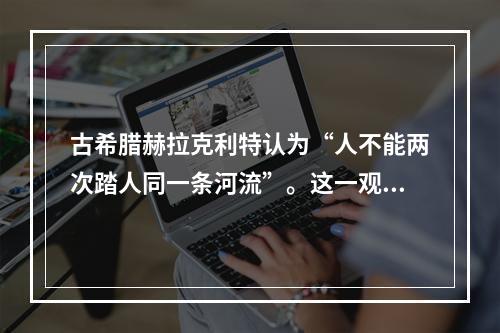 古希腊赫拉克利特认为“人不能两次踏人同一条河流”。这一观...